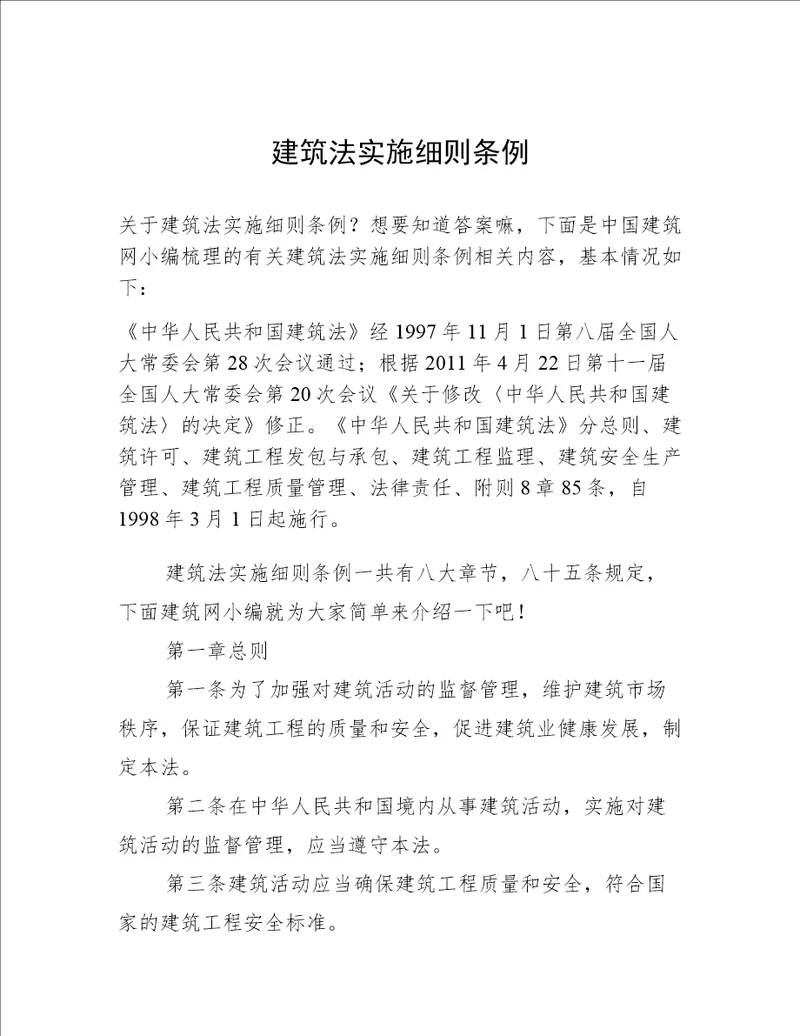 建筑法实施细则条例

关于建筑法实施细则条例？想要知道答案嘛，下面是中国建筑网小编梳理的有关建筑法实施细则条例相关内容，基本情况如下：

《中华人民共和国建筑法》经1997年11月1日第八届全国人大常委会第28次会议通过；根据2011年4月22日第十一届全国人大常委会第20次会议《关于修改〈中华人民共和国建筑法〉的决定》修正。《中华人民共和国建筑法》分总则、建筑许可、建筑工程发包与承包、建筑工程监理、建筑安全生产管理、建筑工程质量管理、法律责任、附则8章85条，自1998年3月1日起施行。

建筑法实施细则条例一共有八大章节，八十五条规定，下面建筑网小编就为大家简单来介绍一下吧！

第一章总则

第一条为了加强对建筑活动的监督管理，维护建筑市场秩序，保证建筑工程的质量和安全，促进建筑业健康发展，制定本法。

第二条在中华人民共和国境内从事建筑活动，实施对建筑活动的监督管理，应当遵守本法。

第三条建筑活动应当确保建筑工程质量和安全，符合国家的建筑工程安全标准。